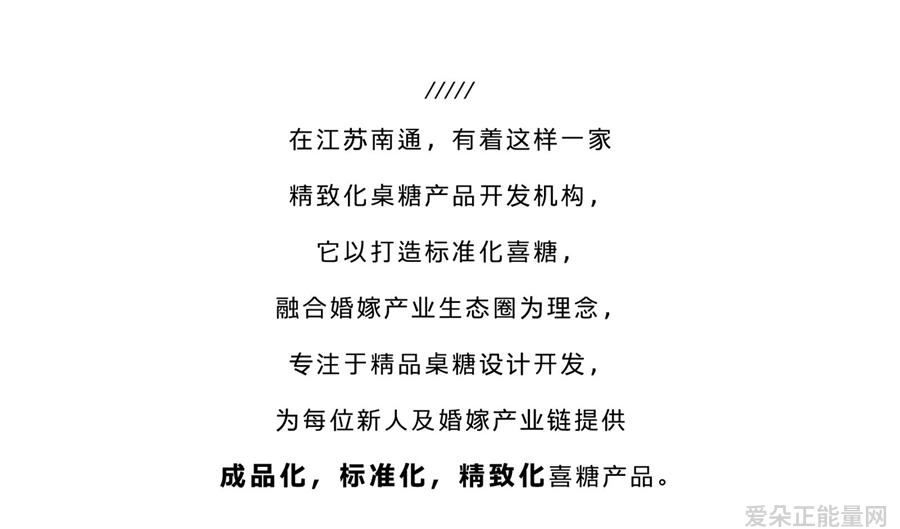 /////

在江苏南通，有着这样一家

精致化桌糖产品开发机构，

它以打造标准化喜糖，

融合婚嫁产业生态圈为理念，

专注于精品桌糖设计开发，

为每位新人及婚嫁产业链提供

成品化，标准化，精致化喜糖产品。

爱朵正能量网